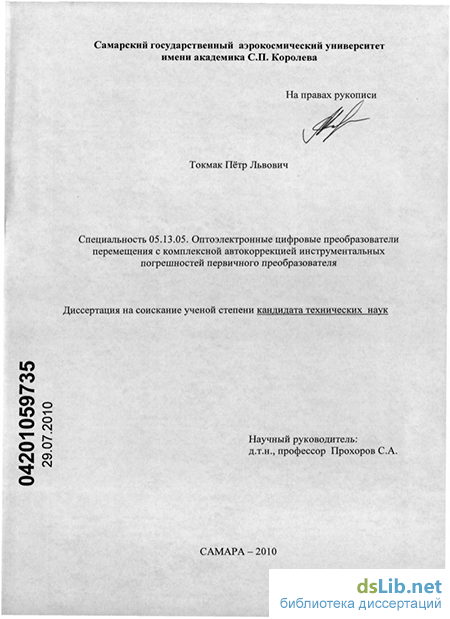 Самарский государственный аэрокосмический университет имени академика С.П. Королева

На правах рукописи

Токмак Пётр Львович

Специальность 05.13.05. Оптоэлектронные цифровые преобразователи перемещения с комплексной автокоррекцией инструментальных погрешностей первичного преобразователя

Диссертация на соискание ученой степени кандидата технических наук

04201059735
29.07.2010

Научный руководитель:
д.т.н., профессор Прохоров С.А.

САМАРА – 2010

dsLib.net
библиотека диссертаций